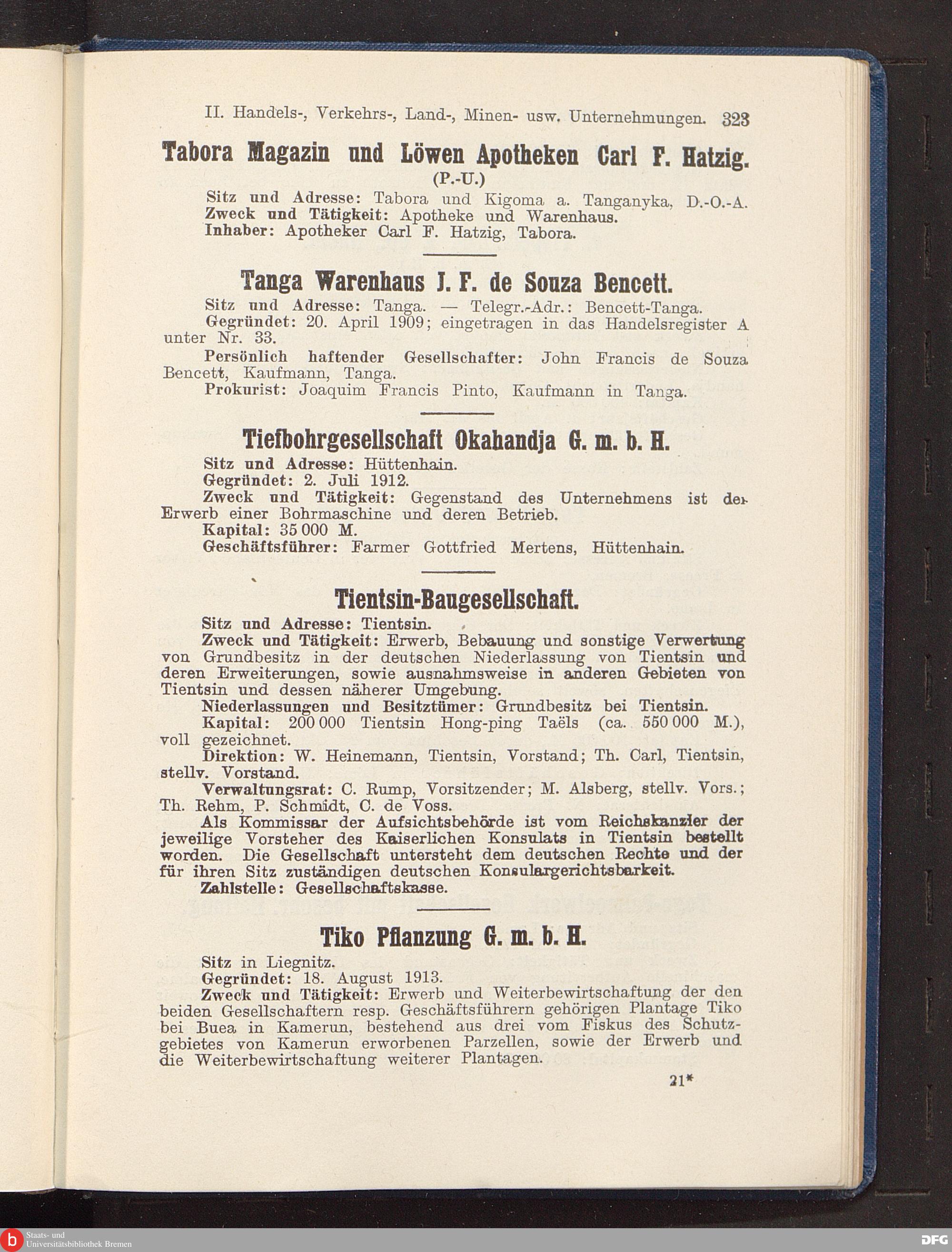 II. Handels-, Verkehrs-, Land-, Minen- usw. Unternehmungen. 323

Tabora Magazin und Löwen Apotheken Carl F. Hatzig.
(P.-U.)

Sitz und Adresse: Tabora und Kigoma a. Tanganyka, D.-O.-A.
Zweck und Tätigkeit: Apotheke und Warenhaus.
Inhaber: Apotheker Carl F. Hatzig, Tabora.

Tanga Warenhaus J. F. de Souza Bencett.

Sitz und Adresse: Tanga. — Telegr.-Adr.: Bencett-Tanga.
Gegründet: 20. April 1909; eingetragen in das Handelsregister A unter Nr. 33.
Persönlich haftender Gesellschafter: John Francis de Souza Bencett, Kaufmann, Tanga.
Prokurist: Joaquim Francis Pinto, Kaufmann in Tanga.

Tiefbohrgesellschaft Okahandja G. m. b. H.

Sitz und Adresse: Hüttenhain.
Gegründet: 2. Juli 1912.
Zweck und Tätigkeit: Gegenstand des Unternehmens ist der Erwerb einer Bohrmaschine und deren Betrieb.
Kapital: 35 000 M.
Geschäftsführer: Farmer Gottfried Mertens, Hüttenhain.

Tientsin-Baugesellschaft.

Sitz und Adresse: Tientsin.
Zweck und Tätigkeit: Erwerb, Bebauung und sonstige Verwertung von Grundbesitz in der deutschen Niederlassung von Tientsin und deren Erweiterungen, sowie ausnahmsweise in anderen Gebieten von Tientsin und dessen näherer Umgebung.
Niederlassungen und Besitztümer: Grundbesitz bei Tientsin.
Kapital: 200 000 Tientsin Hong-ping Taëls (ca. 550 000 M.), voll gezeichnet.
Direktion: W. Heinemann, Tientsin, Vorstand; Th. Carl, Tientsin, stellv. Vorstand.
Verwaltungsrat: C. Rump, Vorsitzender; M. Alsberg, stellv. Vors.; Th. Rehm, P. Schmidt, C. de Voss.
Als Kommissar der Aufsichtsbehörde ist vom Reichskanzler der jeweilige Vorsteher des Kaiserlichen Konsulats in Tientsin bestellt worden. Die Gesellschaft untersteht dem deutschen Rechte und der für ihren Sitz zuständigen deutschen Konsulargerichtsbarkeit.
Zahlstelle: Gesellschaftskasse.

Tiko Pflanzung G. m. b. H.

Sitz in Liegnitz.
Gegründet: 18. August 1913.
Zweck und Tätigkeit: Erwerb und Weiterbewirtschaftung der den beiden Gesellschaftern resp. Geschäftsführern gehörigen Plantage Tiko bei Buea in Kamerun, bestehend aus drei vom Fiskus des Schutzgebietes von Kamerun erworbenen Parzellen, sowie der Erwerb und die Weiterbewirtschaftung weiterer Plantagen.

21*

Staats- und Universitätsbibliothek Bremen
DFG